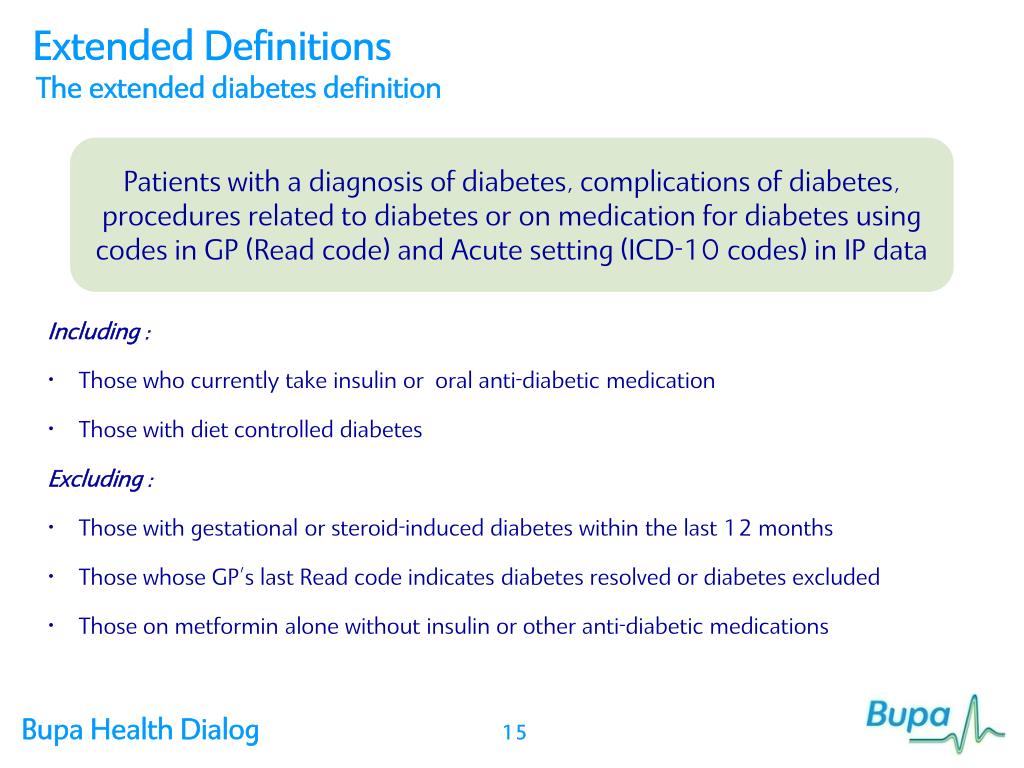 Extended Definitions
The extended diabetes definition

Patients with a diagnosis of diabetes, complications of diabetes, procedures related to diabetes or on medication for diabetes using codes in GP (Read code) and Acute setting (ICD-10 codes) in IP data

Including :

• Those who currently take insulin or oral anti-diabetic medication

• Those with diet controlled diabetes

Excluding :

• Those with gestational or steroid-induced diabetes within the last 12 months

• Those whose GP's last Read code indicates diabetes resolved or diabetes excluded

• Those on metformin alone without insulin or other anti-diabetic medications

Bupa Health Dialog

15

Bupa